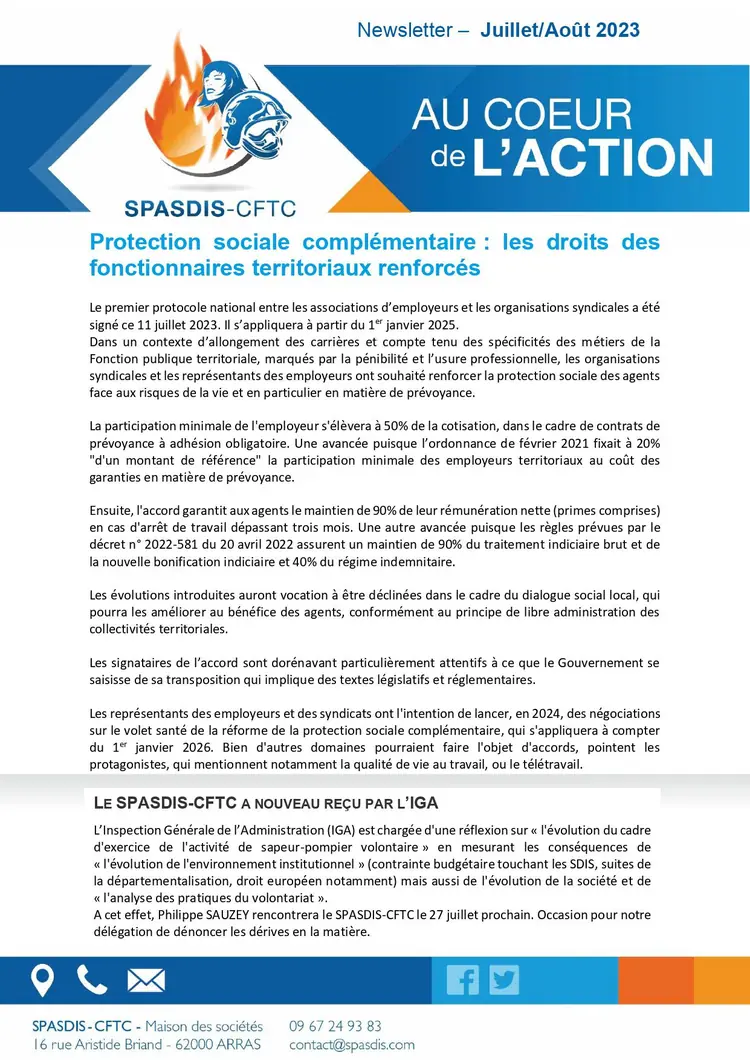 Newsletter – Juillet/Août 2023

AU COEUR de L'ACTION

SPASDIS-CFTC

Protection sociale complémentaire : les droits des fonctionnaires territoriaux renforcés

Le premier protocole national entre les associations d'employeurs et les organisations syndicales a été signé ce 11 juillet 2023. Il s'appliquera à partir du 1$^{er}$ janvier 2025.
Dans un contexte d'allongement des carrières et compte tenu des spécificités des métiers de la Fonction publique territoriale, marqués par la pénibilité et l'usure professionnelle, les organisations syndicales et les représentants des employeurs ont souhaité renforcer la protection sociale des agents face aux risques de la vie et en particulier en matière de prévoyance.

La participation minimale de l'employeur s'élèvera à 50% de la cotisation, dans le cadre de contrats de prévoyance à adhésion obligatoire. Une avancée puisque l'ordonnance de février 2021 fixait à 20% "d'un montant de référence" la participation minimale des employeurs territoriaux au coût des garanties en matière de prévoyance.

Ensuite, l'accord garantit aux agents le maintien de 90% de leur rémunération nette (primes comprises) en cas d'arrêt de travail dépassant trois mois. Une autre avancée puisque les règles prévues par le décret n° 2022-581 du 20 avril 2022 assurent un maintien de 90% du traitement indiciaire brut et de la nouvelle bonification indiciaire et 40% du régime indemnitaire.

Les évolutions introduites auront vocation à être déclinées dans le cadre du dialogue social local, qui pourra les améliorer au bénéfice des agents, conformément au principe de libre administration des collectivités territoriales.

Les signataires de l'accord sont dorénavant particulièrement attentifs à ce que le Gouvernement se saisisse de sa transposition qui implique des textes législatifs et réglementaires.

Les représentants des employeurs et des syndicats ont l'intention de lancer, en 2024, des négociations sur le volet santé de la réforme de la protection sociale complémentaire, qui s'appliquera à compter du 1$^{er}$ janvier 2026. Bien d'autres domaines pourraient faire l'objet d'accords, pointent les protagonistes, qui mentionnent notamment la qualité de vie au travail, ou le télétravail.

LE SPASDIS-CFTC A NOUVEAU REÇU PAR L'IGA

L'Inspection Générale de l'Administration (IGA) est chargée d'une réflexion sur « l'évolution du cadre d'exercice de l'activité de sapeur-pompier volontaire » en mesurant les conséquences de « l'évolution de l'environnement institutionnel » (contrainte budgétaire touchant les SDIS, suites de la départementalisation, droit européen notamment) mais aussi de l'évolution de la société et de « l'analyse des pratiques du volontariat ».
A cet effet, Philippe SAUZEY rencontrera le SPASDIS-CFTC le 27 juillet prochain. Occasion pour notre délégation de dénoncer les dérives en la matière.

SPASDIS - CFTC - Maison des sociétés
16 rue Aristide Briand - 62000 ARRAS
09 67 24 93 83
contact@spasdis.com